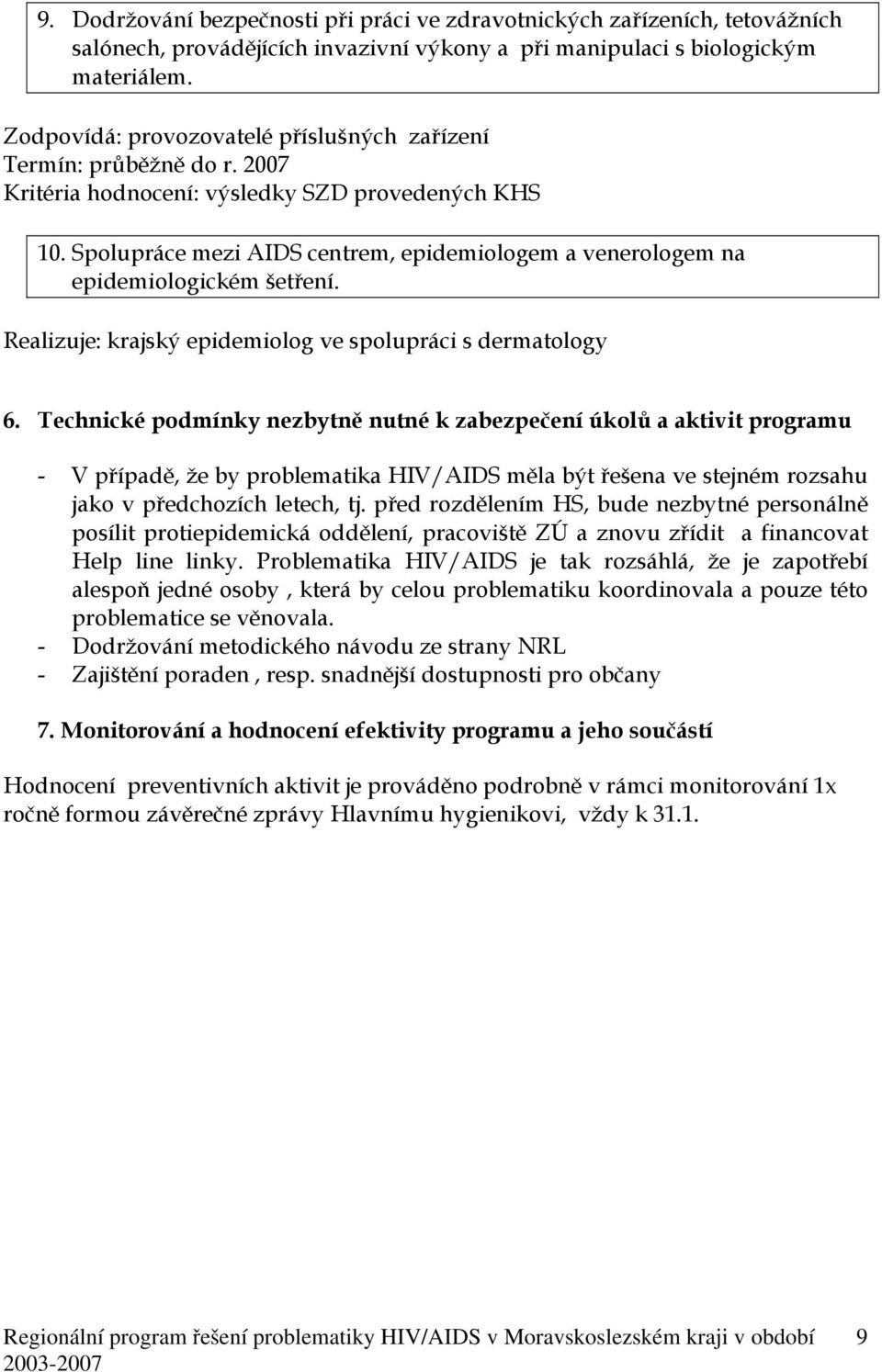 9. Dodržování bezpečnosti při práci ve zdravotnických zařízeních, tetovážních salónech, provádějících invazivní výkony a při manipulaci s biologickým materiálem.

Zodpovídá: provozovatelé příslušných zařízení
Termín: průběžně do r. 2007
Kritéria hodnocení: výsledky SZD provedených KHS

10. Spolupráce mezi AIDS centrem, epidemiologem a venerologem na epidemiologickém šetření.

Realizuje: krajský epidemiolog ve spolupráci s dermatology

6. Technické podmínky nezbytně nutné k zabezpečení úkolů a aktivit programu

- V případě, že by problematika HIV/AIDS měla být řešena ve stejném rozsahu jako v předchozích letech, tj. před rozdělením HS, bude nezbytné personálně posílit protiepidemická oddělení, pracoviště ZÚ a znovu zřídit a financovat Help line linky. Problematika HIV/AIDS je tak rozsáhlá, že je zapotřebí alespoň jedné osoby , která by celou problematiku koordinovala a pouze této problematice se věnovala.
- Dodržování metodického návodu ze strany NRL
- Zajištění poraden , resp. snadnější dostupnosti pro občany

7. Monitorování a hodnocení efektivity programu a jeho součástí

Hodnocení preventivních aktivit je prováděno podrobně v rámci monitorování 1x ročně formou závěrečné zprávy Hlavnímu hygienikovi, vždy k 31.1.

Regionální program řešení problematiky HIV/AIDS v Moravskoslezském kraji v období 2003-2007 9